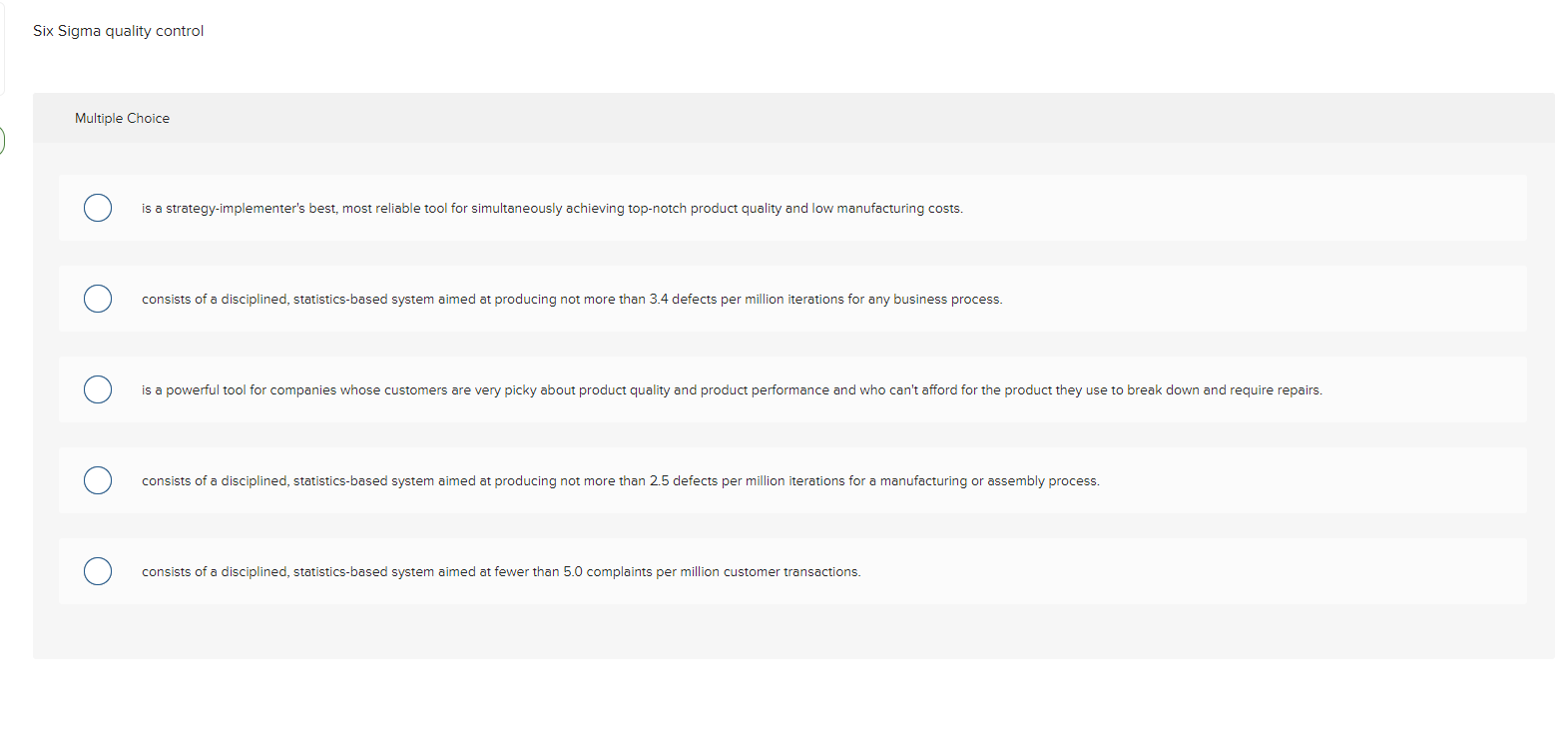 Six Sigma quality control

Multiple Choice

is a strategy-implementer's best, most reliable tool for simultaneously achieving top-notch product quality and low manufacturing costs.

consists of a disciplined, statistics-based system aimed at producing not more than 3.4 defects per million iterations for any business process.

is a powerful tool for companies whose customers are very picky about product quality and product performance and who can't afford for the product they use to break down and require repairs.

consists of a disciplined, statistics-based system aimed at producing not more than 2.5 defects per million iterations for a manufacturing or assembly process.

consists of a disciplined, statistics-based system aimed at fewer than 5.0 complaints per million customer transactions.